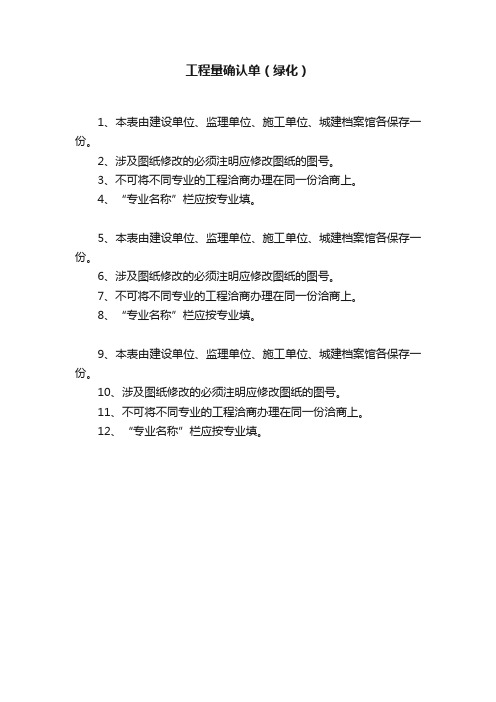 工程量确认单（绿化）

1、本表由建设单位、监理单位、施工单位、城建档案馆各保存一份。

2、涉及图纸修改的必须注明应修改图纸的图号。

3、不可将不同专业的工程洽商办理在同一份洽商上。

4、“专业名称”栏应按专业填。

5、本表由建设单位、监理单位、施工单位、城建档案馆各保存一份。

6、涉及图纸修改的必须注明应修改图纸的图号。

7、不可将不同专业的工程洽商办理在同一份洽商上。

8、“专业名称”栏应按专业填。

9、本表由建设单位、监理单位、施工单位、城建档案馆各保存一份。

10、涉及图纸修改的必须注明应修改图纸的图号。

11、不可将不同专业的工程洽商办理在同一份洽商上。

12、“专业名称”栏应按专业填。